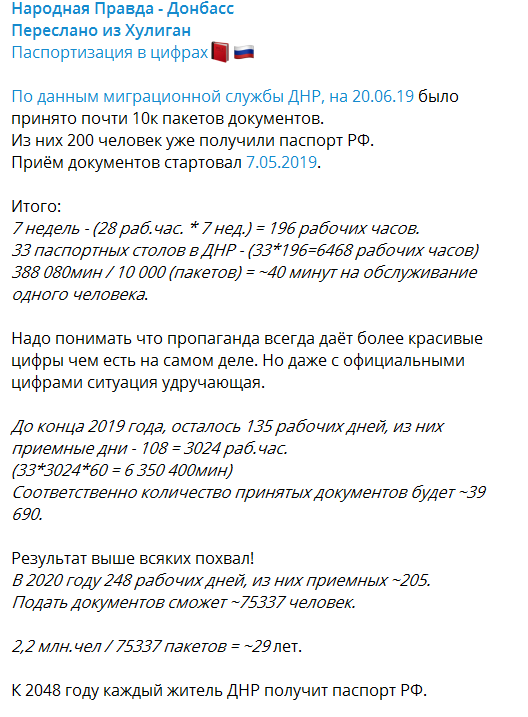 Народная Правда - Донбасс
Переслано из Хулиган
Паспортизация в цифрах

По данным миграционной службы ДНР, на 20.06.19 было принято почти 10к пакетов документов.
Из них 200 человек уже получили паспорт РФ.
Приём документов стартовал 7.05.2019.

Итого:
7 недель - (28 раб.час. * 7 нед.) = 196 рабочих часов.
33 паспортных столов в ДНР - (33*196=6468 рабочих часов)
388 080мин / 10 000 (пакетов) = ~40 минут на обслуживание одного человека.

Надо понимать что пропаганда всегда даёт более красивые цифры чем есть на самом деле. Но даже с официальными цифрами ситуация удручающая.

До конца 2019 года, осталось 135 рабочих дней, из них приемные дни - 108 = 3024 раб.час.
(33*3024*60 = 6 350 400мин)
Соответственно количество принятых документов будет ~39 690.

Результат выше всяких похвал!
В 2020 году 248 рабочих дней, из них приемных ~205.
Подать документов сможет ~75337 человек.

2,2 млн.чел / 75337 пакетов = ~29 лет.

К 2048 году каждый житель ДНР получит паспорт РФ.